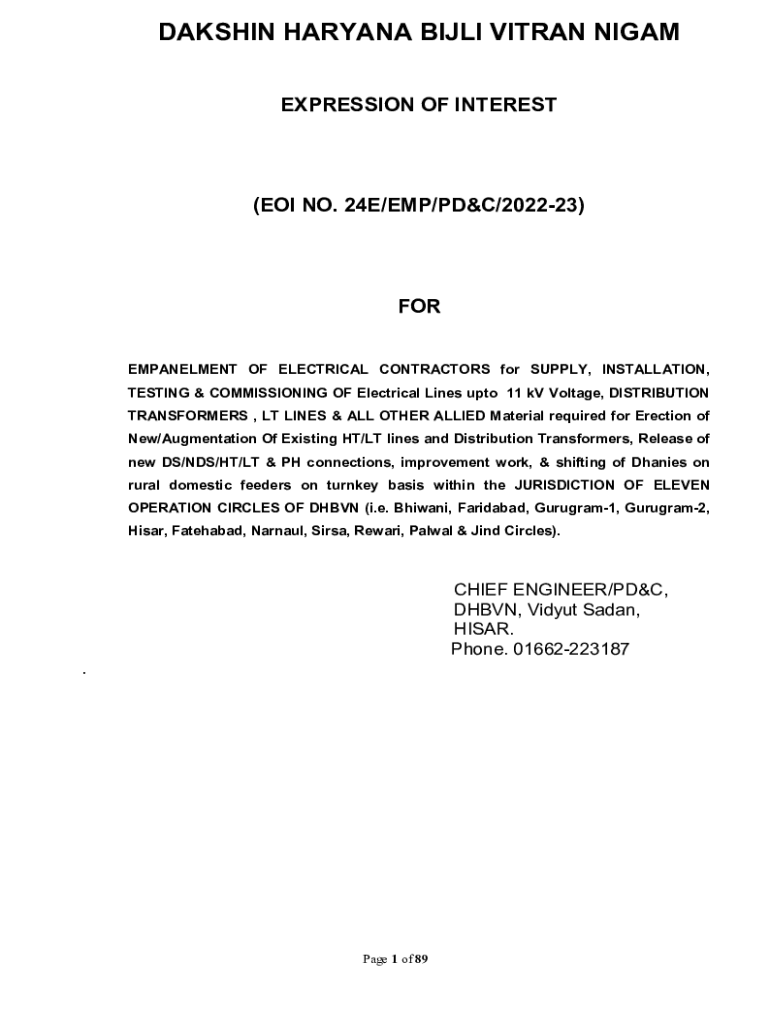 DAKSHIN HARYANA BIJLI VITRAN NIGAM

EXPRESSION OF INTEREST

(EOI NO. 24E/EMP/PD&C/2022-23)

FOR

EMPANELMENT OF ELECTRICAL CONTRACTORS for SUPPLY, INSTALLATION, TESTING & COMMISSIONING OF Electrical Lines upto 11 kV Voltage, DISTRIBUTION TRANSFORMERS , LT LINES & ALL OTHER ALLIED Material required for Erection of New/Augmentation Of Existing HT/LT lines and Distribution Transformers, Release of new DS/NDS/HT/LT & PH connections, improvement work, & shifting of Dhanies on rural domestic feeders on turnkey basis within the JURISDICTION OF ELEVEN OPERATION CIRCLES OF DHBVN (i.e. Bhiwani, Faridabad, Gurugram-1, Gurugram-2, Hisar, Fatehabad, Narnaul, Sirsa, Rewari, Palwal & Jind Circles).

CHIEF ENGINEER/PD&C,
DHBVN, Vidyut Sadan,
HISAR.
Phone. 01662-223187

.

Page 1 of 89